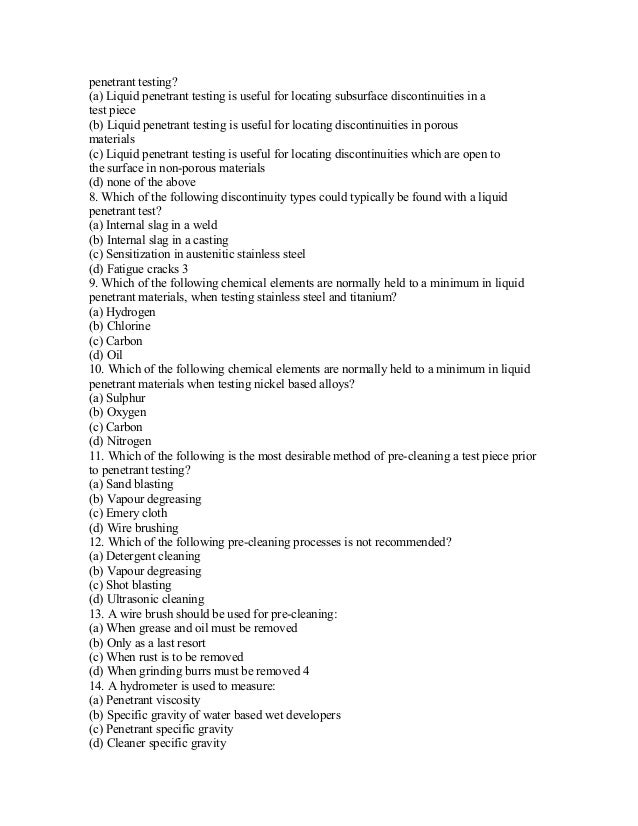 penetrant testing?
(a) Liquid penetrant testing is useful for locating subsurface discontinuities in a test piece
(b) Liquid penetrant testing is useful for locating discontinuities in porous materials
(c) Liquid penetrant testing is useful for locating discontinuities which are open to the surface in non-porous materials
(d) none of the above
8. Which of the following discontinuity types could typically be found with a liquid penetrant test?
(a) Internal slag in a weld
(b) Internal slag in a casting
(c) Sensitization in austenitic stainless steel
(d) Fatigue cracks 3
9. Which of the following chemical elements are normally held to a minimum in liquid penetrant materials, when testing stainless steel and titanium?
(a) Hydrogen
(b) Chlorine
(c) Carbon
(d) Oil
10. Which of the following chemical elements are normally held to a minimum in liquid penetrant materials when testing nickel based alloys?
(a) Sulphur
(b) Oxygen
(c) Carbon
(d) Nitrogen
11. Which of the following is the most desirable method of pre-cleaning a test piece prior to penetrant testing?
(a) Sand blasting
(b) Vapour degreasing
(c) Emery cloth
(d) Wire brushing
12. Which of the following pre-cleaning processes is not recommended?
(a) Detergent cleaning
(b) Vapour degreasing
(c) Shot blasting
(d) Ultrasonic cleaning
13. A wire brush should be used for pre-cleaning:
(a) When grease and oil must be removed
(b) Only as a last resort
(c) When rust is to be removed
(d) When grinding burrs must be removed 4
14. A hydrometer is used to measure:
(a) Penetrant viscosity
(b) Specific gravity of water based wet developers
(c) Penetrant specific gravity
(d) Cleaner specific gravity